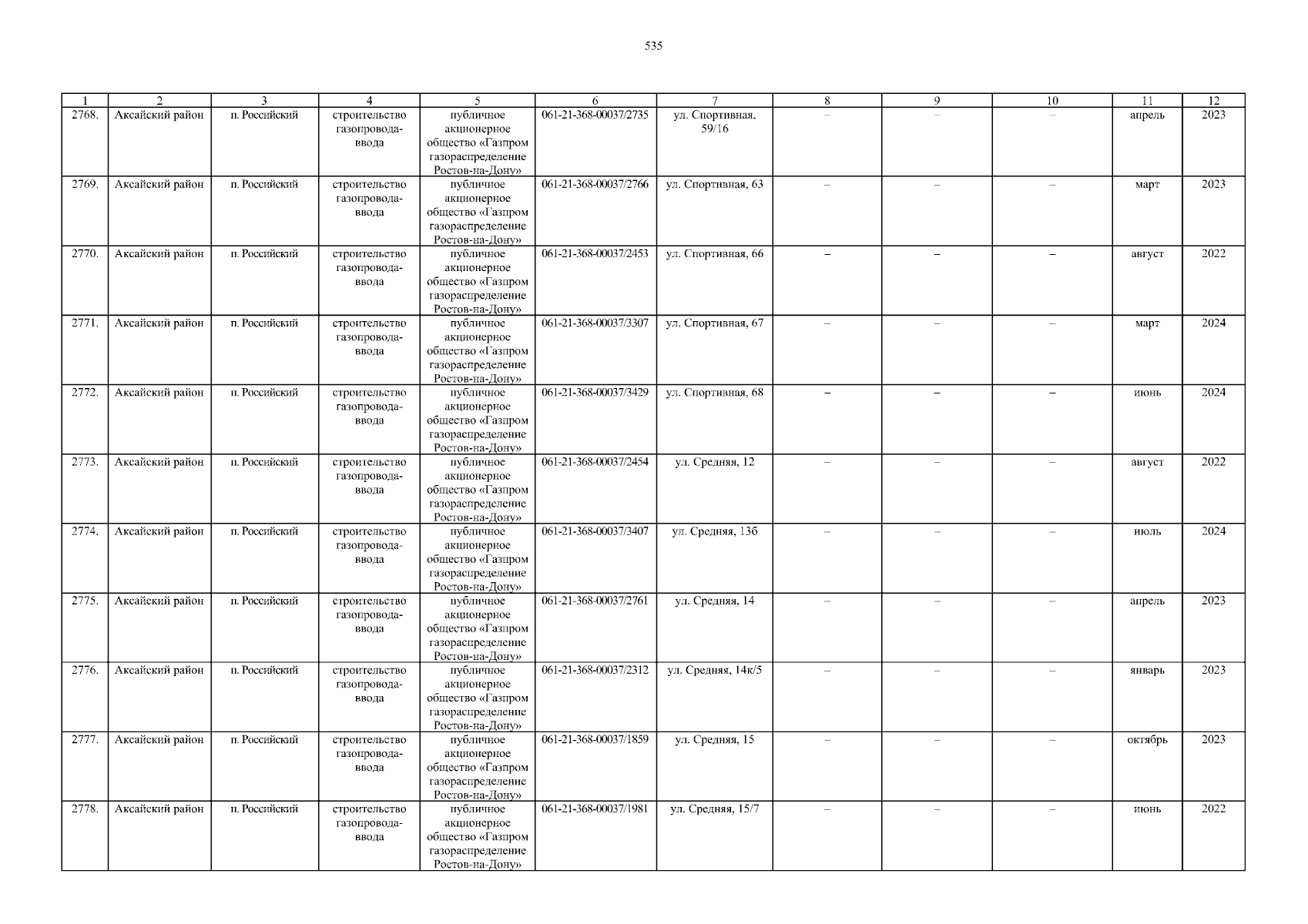 535

| 1 | 2 | 3 | 4 | 5 | 6 | 7 | 8 | 9 | 10 | 11 | 12 |
|---|---|---|---|---|---|---|---|---|---|---|---|
| 2768. | Аксайский район | п. Российский | строительство газопровода-ввода | публичное акционерное общество «Газпром газораспределение Ростов-на-Дону» | 061-21-368-00037/2735 | ул. Спортивная, 59/16 | – | – | – | апрель | 2023 |
| 2769. | Аксайский район | п. Российский | строительство газопровода-ввода | публичное акционерное общество «Газпром газораспределение Ростов-на-Дону» | 061-21-368-00037/2766 | ул. Спортивная, 63 | – | – | – | март | 2023 |
| 2770. | Аксайский район | п. Российский | строительство газопровода-ввода | публичное акционерное общество «Газпром газораспределение Ростов-на-Дону» | 061-21-368-00037/2453 | ул. Спортивная, 66 | – | – | – | август | 2022 |
| 2771. | Аксайский район | п. Российский | строительство газопровода-ввода | публичное акционерное общество «Газпром газораспределение Ростов-на-Дону» | 061-21-368-00037/3307 | ул. Спортивная, 67 | – | – | – | март | 2024 |
| 2772. | Аксайский район | п. Российский | строительство газопровода-ввода | публичное акционерное общество «Газпром газораспределение Ростов-на-Дону» | 061-21-368-00037/3429 | ул. Спортивная, 68 | – | – | – | июнь | 2024 |
| 2773. | Аксайский район | п. Российский | строительство газопровода-ввода | публичное акционерное общество «Газпром газораспределение Ростов-на-Дону» | 061-21-368-00037/2454 | ул. Средняя, 12 | – | – | – | август | 2022 |
| 2774. | Аксайский район | п. Российский | строительство газопровода-ввода | публичное акционерное общество «Газпром газораспределение Ростов-на-Дону» | 061-21-368-00037/3407 | ул. Средняя, 13б | – | – | – | июль | 2024 |
| 2775. | Аксайский район | п. Российский | строительство газопровода-ввода | публичное акционерное общество «Газпром газораспределение Ростов-на-Дону» | 061-21-368-00037/2761 | ул. Средняя, 14 | – | – | – | апрель | 2023 |
| 2776. | Аксайский район | п. Российский | строительство газопровода-ввода | публичное акционерное общество «Газпром газораспределение Ростов-на-Дону» | 061-21-368-00037/2312 | ул. Средняя, 14к/5 | – | – | – | январь | 2023 |
| 2777. | Аксайский район | п. Российский | строительство газопровода-ввода | публичное акционерное общество «Газпром газораспределение Ростов-на-Дону» | 061-21-368-00037/1859 | ул. Средняя, 15 | – | – | – | октябрь | 2023 |
| 2778. | Аксайский район | п. Российский | строительство газопровода-ввода | публичное акционерное общество «Газпром газораспределение Ростов-на-Дону» | 061-21-368-00037/1981 | ул. Средняя, 15/7 | – | – | – | июнь | 2022 |